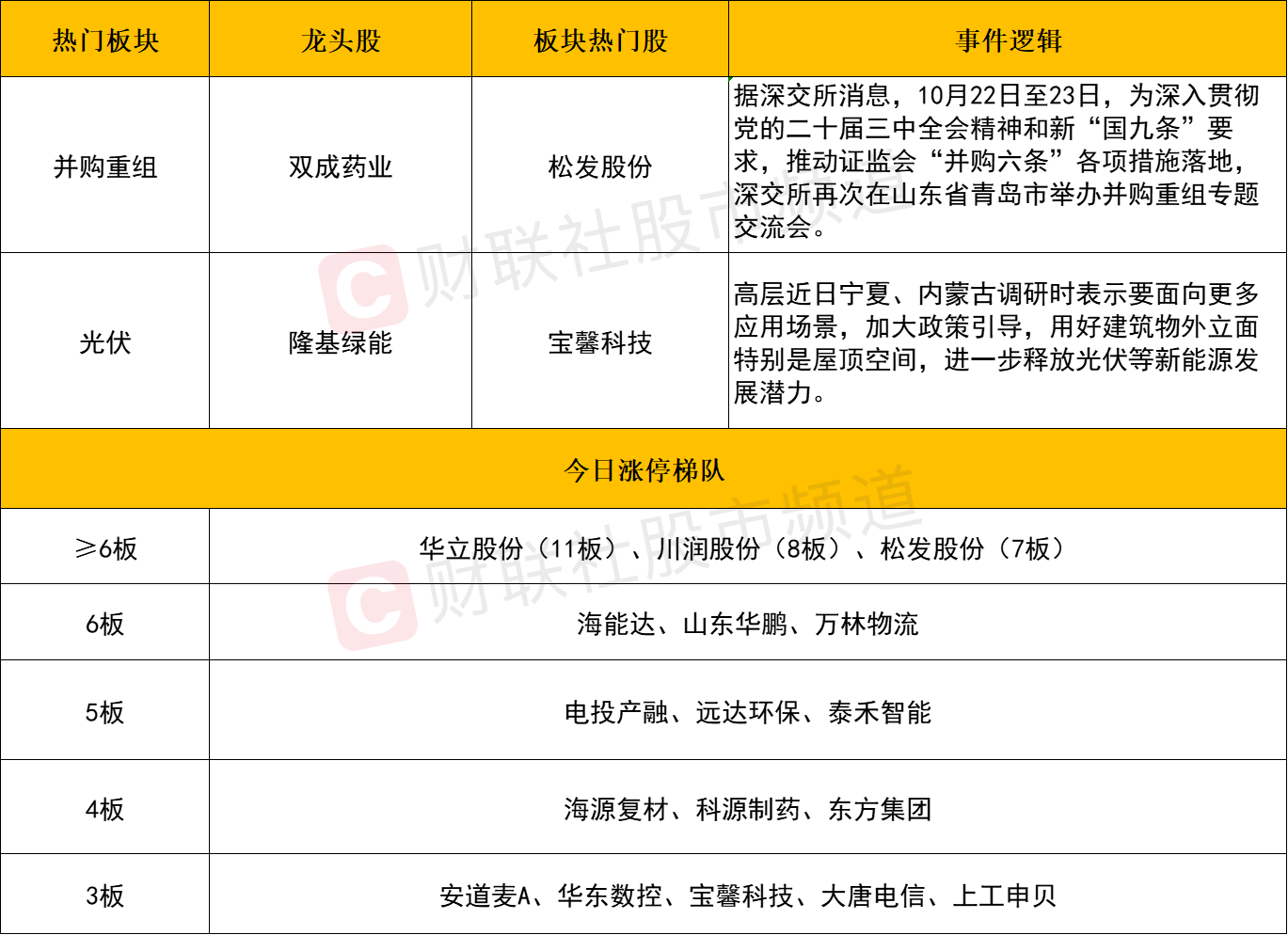 | 热门板块 | 龙头股 | 板块热门股 | 事件逻辑 |
|---|---|---|---|
| 并购重组 | 双成药业 | 松发股份 | 据深交所消息，10月22日至23日，为深入贯彻党的二十届三中全会精神和新“国九条”要求，推动证监会“并购六条”各项措施落地，深交所再次在山东省青岛市举办并购重组专题交流会。 |
| 光伏 | 隆基绿能 | 宝馨科技 | 高层近日宁夏、内蒙古调研时表示要面向更多应用场景，加大政策引导，用好建筑物外立面特别是屋顶空间，进一步释放光伏等新能源发展潜力。 |
| 今日涨停梯队 | | | |
| ≥6板 | 华立股份（11板）、川润股份（8板）、松发股份（7板） | | |
| 6板 | 海能达、山东华鹏、万林物流 | | |
| 5板 | 电投产融、远达环保、泰禾智能 | | |
| 4板 | 海源复材、科源制药、东方集团 | | |
| 3板 | 安道麦A、华东数控、宝馨科技、大唐电信、上工申贝 | | |

财联社股市频道